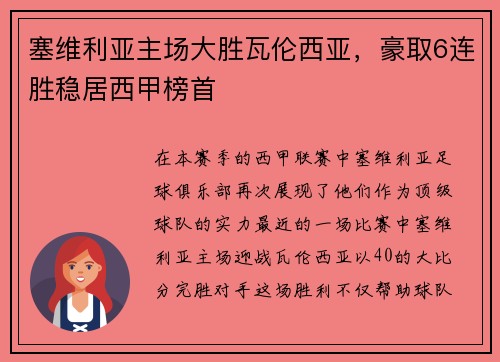 塞维利亚主场大胜瓦伦西亚，豪取6连胜稳居西甲榜首

在本赛季的西甲联赛中塞维利亚足球俱乐部再次展现了他们作为顶级球队的实力最近的一场比赛中塞维利亚主场迎战瓦伦西亚以40的大比分完胜对手这场胜利不仅帮助球队